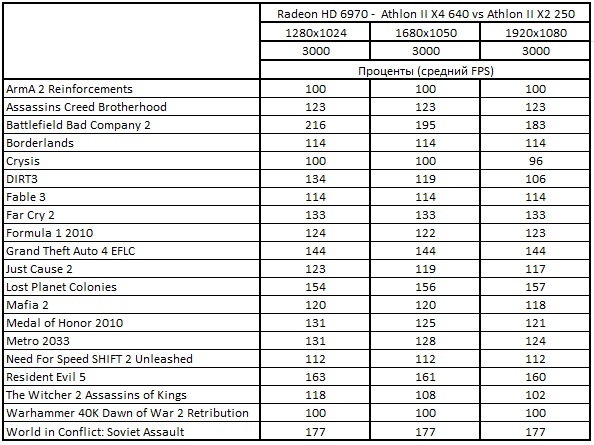 | | Radeon HD 6970 - Athlon II X4 640 vs Athlon II X2 250 | | |
|---|---|---|---|
| | 1280x1024 | 1680x1050 | 1920x1080 |
| | 3000 | 3000 | 3000 |
| | Проценты (средний FPS) | | |
| ArmA 2 Reinforcements | 100 | 100 | 100 |
| Assassins Creed Brotherhood | 123 | 123 | 123 |
| Battlefield Bad Company 2 | 216 | 195 | 183 |
| Borderlands | 114 | 114 | 114 |
| Crysis | 100 | 100 | 96 |
| DIRT3 | 134 | 119 | 106 |
| Fable 3 | 114 | 114 | 114 |
| Far Cry 2 | 133 | 133 | 133 |
| Formula 1 2010 | 124 | 122 | 123 |
| Grand Theft Auto 4 EFLC | 144 | 144 | 144 |
| Just Cause 2 | 123 | 119 | 117 |
| Lost Planet Colonies | 154 | 156 | 157 |
| Mafia 2 | 120 | 120 | 118 |
| Medal of Honor 2010 | 131 | 125 | 121 |
| Metro 2033 | 131 | 128 | 124 |
| Need For Speed SHIFT 2 Unleashed | 112 | 112 | 112 |
| Resident Evil 5 | 163 | 161 | 160 |
| The Witcher 2 Assassins of Kings | 118 | 108 | 102 |
| Warhammer 40K Dawn of War 2 Retribution | 100 | 100 | 100 |
| World in Conflict: Soviet Assault | 177 | 177 | 177 |